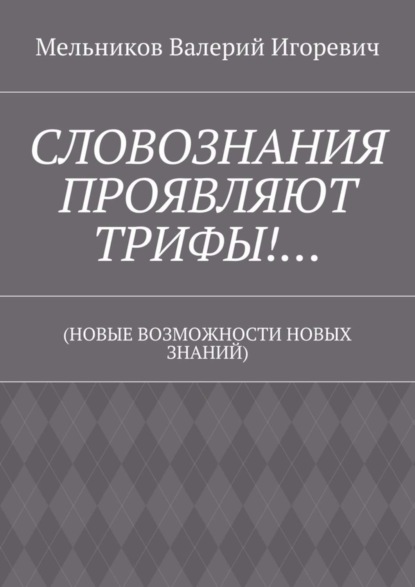 Мельников Валерий Игоревич

СЛОВОЗНАНИЯ ПРОЯВЛЯЮТ ТРИФЫ!…

(НОВЫЕ ВОЗМОЖНОСТИ НОВЫХ ЗНАНИЙ)